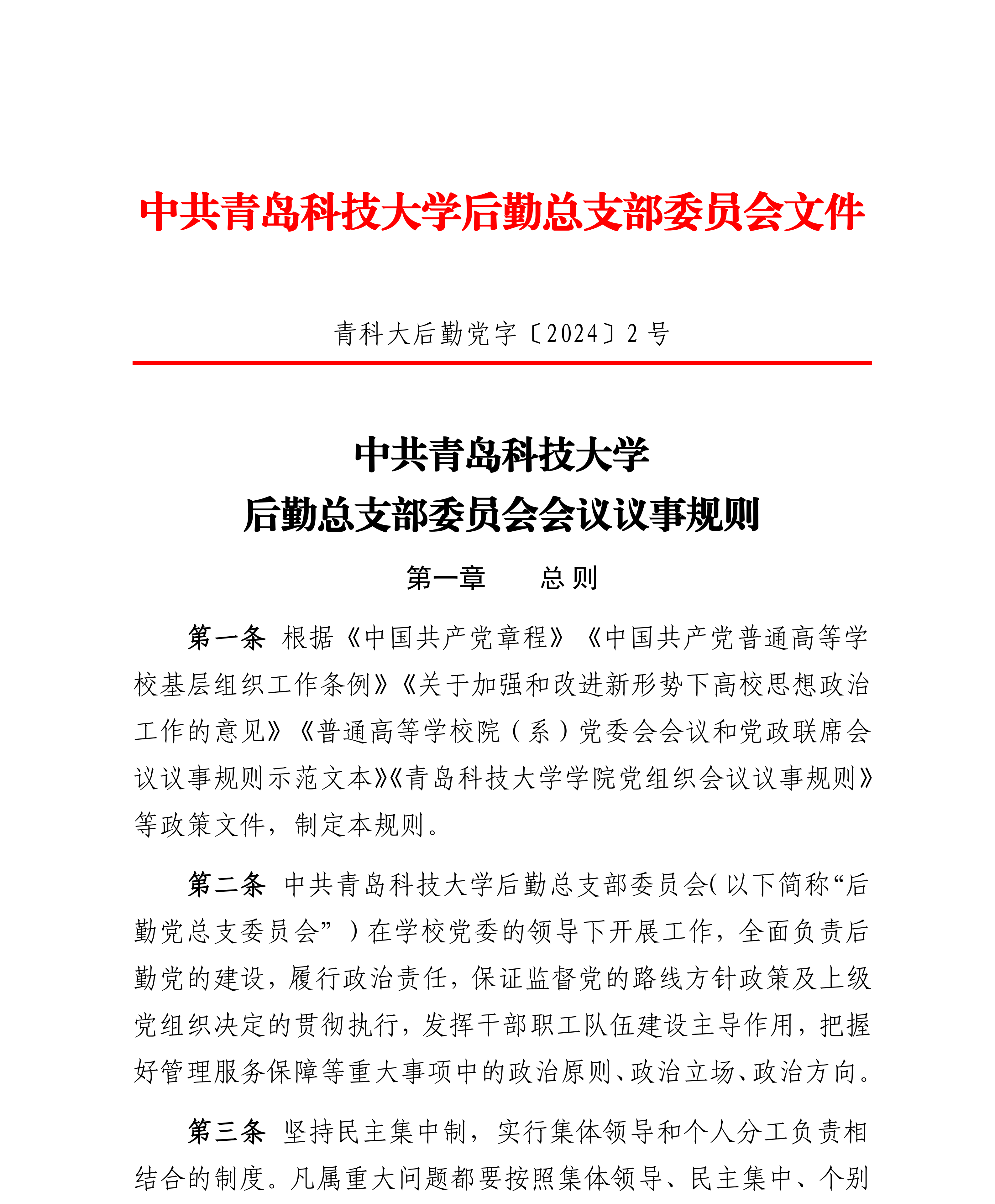 中共青岛科技大学后勤总支部委员会文件

青科大后勤党字〔2024〕2 号

中共青岛科技大学
后勤总支部委员会会议议事规则

第一章　　总 则

第一条 根据《中国共产党章程》《中国共产党普通高等学校基层组织工作条例》《关于加强和改进新形势下高校思想政治工作的意见》《普通高等学校院（系）党委会会议和党政联席会议议事规则示范文本》《青岛科技大学学院党组织会议议事规则》等政策文件，制定本规则。

第二条 中共青岛科技大学后勤总支部委员会(以下简称“后勤党总支委员会”）在学校党委的领导下开展工作，全面负责后勤党的建设，履行政治责任，保证监督党的路线方针政策及上级党组织决定的贯彻执行，发挥干部职工队伍建设主导作用，把握好管理服务保障等重大事项中的政治原则、政治立场、政治方向。

第三条 坚持民主集中制，实行集体领导和个人分工负责相结合的制度。凡属重大问题都要按照集体领导、民主集中、个别